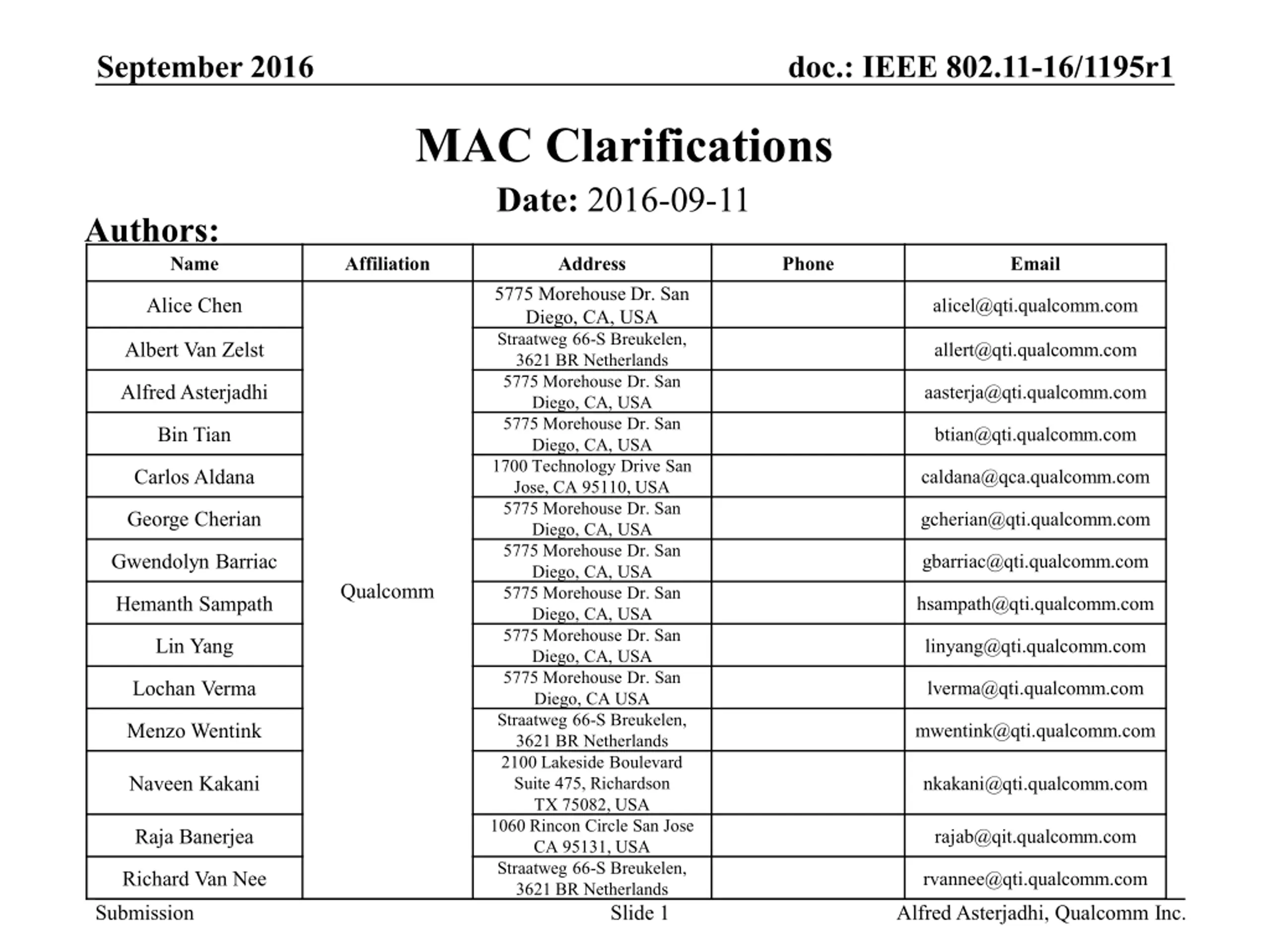 September 2016

doc.: IEEE 802.11-16/1195r1

MAC Clarifications

Date: 2016-09-11

Authors:

| Name | Affiliation | Address | Phone | Email |
|---|---|---|---|---|
| Alice Chen | Qualcomm | 5775 Morehouse Dr. San Diego, CA, USA | | alicel@qti.qualcomm.com |
| Albert Van Zelst | | Straatweg 66-S Breukelen, 3621 BR Netherlands | | allert@qti.qualcomm.com |
| Alfred Asterjadhi | | 5775 Morehouse Dr. San Diego, CA, USA | | aasterja@qti.qualcomm.com |
| Bin Tian | | 5775 Morehouse Dr. San Diego, CA, USA | | btian@qti.qualcomm.com |
| Carlos Aldana | | 1700 Technology Drive San Jose, CA 95110, USA | | caldana@qca.qualcomm.com |
| George Cherian | | 5775 Morehouse Dr. San Diego, CA, USA | | gcherian@qti.qualcomm.com |
| Gwendolyn Barriac | | 5775 Morehouse Dr. San Diego, CA, USA | | gbarriac@qti.qualcomm.com |
| Hemanth Sampath | | 5775 Morehouse Dr. San Diego, CA, USA | | hsampath@qti.qualcomm.com |
| Lin Yang | | 5775 Morehouse Dr. San Diego, CA, USA | | linyang@qti.qualcomm.com |
| Lochan Verma | | 5775 Morehouse Dr. San Diego, CA USA | | lverma@qti.qualcomm.com |
| Menzo Wentink | | Straatweg 66-S Breukelen, 3621 BR Netherlands | | mwentink@qti.qualcomm.com |
| Naveen Kakani | | 2100 Lakeside Boulevard Suite 475, Richardson TX 75082, USA | | nkakani@qti.qualcomm.com |
| Raja Banerjea | | 1060 Rincon Circle San Jose CA 95131, USA | | rajab@qit.qualcomm.com |
| Richard Van Nee | | Straatweg 66-S Breukelen, 3621 BR Netherlands | | rvannee@qti.qualcomm.com |

Submission

Slide 1

Alfred Asterjadhi, Qualcomm Inc.